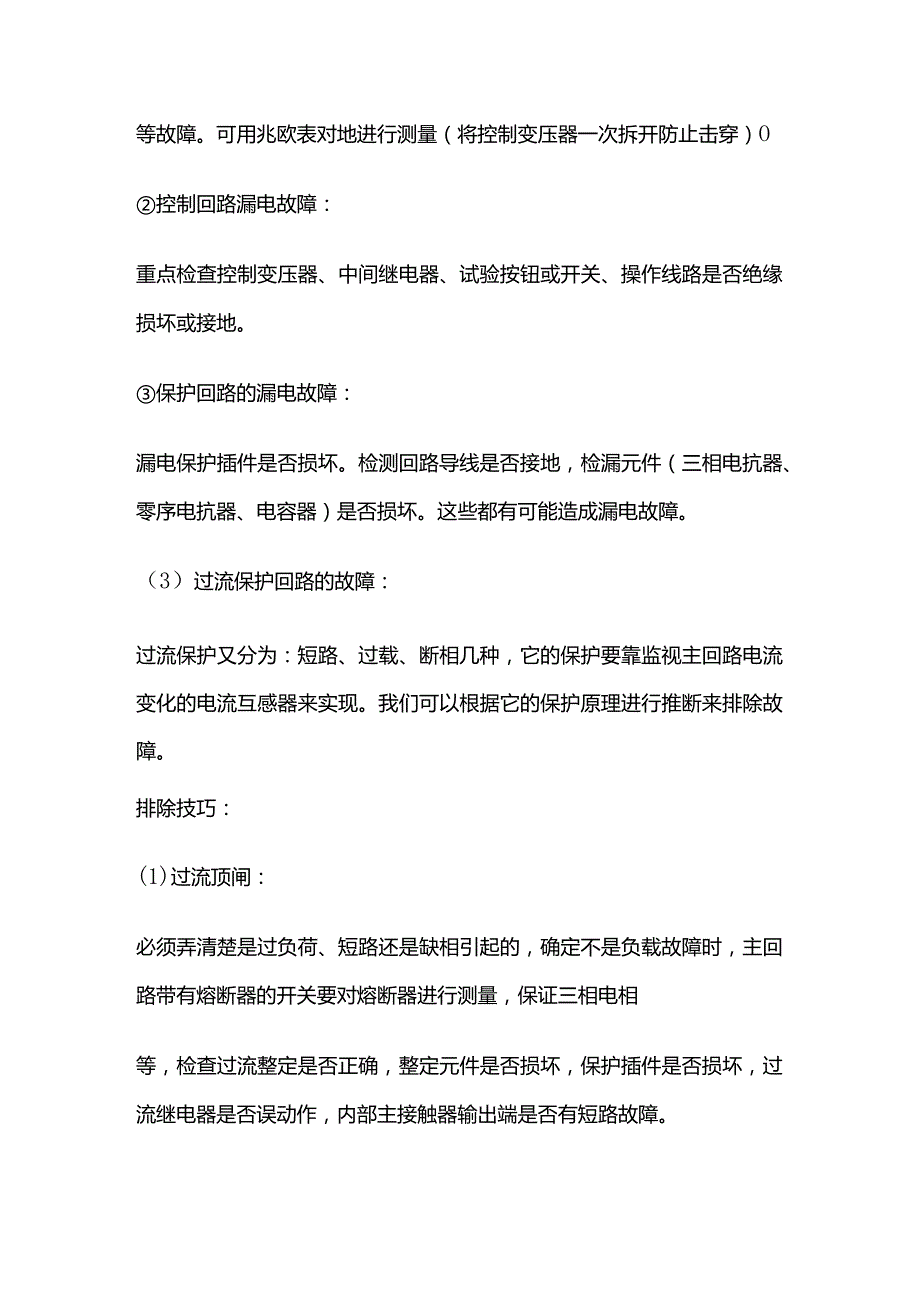 等故障。可用兆欧表对地进行测量（将控制变压器一次拆开防止击穿）0

②控制回路漏电故障：

重点检查控制变压器、中间继电器、试验按钮或开关、操作线路是否绝缘损坏或接地。

③保护回路的漏电故障：

漏电保护插件是否损坏。检测回路导线是否接地，检漏元件（三相电抗器、零序电抗器、电容器）是否损坏。这些都有可能造成漏电故障。

（3）过流保护回路的故障：

过流保护又分为：短路、过载、断相几种，它的保护要靠监视主回路电流变化的电流互感器来实现。我们可以根据它的保护原理进行推断来排除故障。

排除技巧：

(1)过流顶闸：

必须弄清楚是过负荷、短路还是缺相引起的，确定不是负载故障时，主回路带有熔断器的开关要对熔断器进行测量，保证三相电相

等，检查过流整定是否正确，整定元件是否损坏，保护插件是否损坏，过流继电器是否误动作，内部主接触器输出端是否有短路故障。